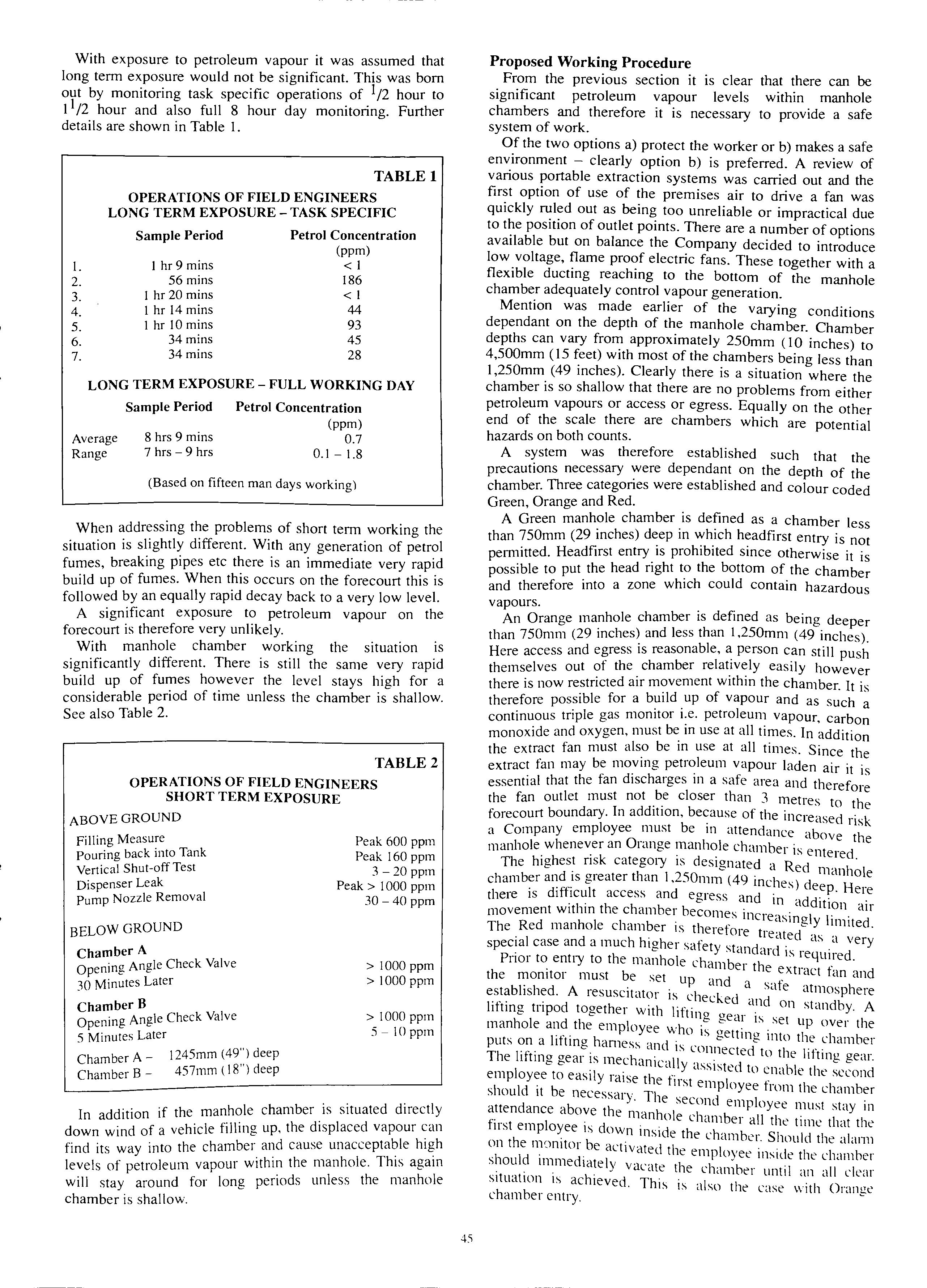 With exposure to petroleum vapour it was assumed that long term exposure would not be significant. This was born out by monitoring task specific operations of $^1/2$ hour to $1^1/2$ hour and also full 8 hour day monitoring. Further details are shown in Table 1.

TABLE 1

OPERATIONS OF FIELD ENGINEERS
LONG TERM EXPOSURE – TASK SPECIFIC

| | Sample Period | Petrol Concentration (ppm) |
|---|---|---|
| 1. | 1 hr 9 mins | < 1 |
| 2. | 56 mins | 186 |
| 3. | 1 hr 20 mins | < 1 |
| 4. | 1 hr 14 mins | 44 |
| 5. | 1 hr 10 mins | 93 |
| 6. | 34 mins | 45 |
| 7. | 34 mins | 28 |

LONG TERM EXPOSURE – FULL WORKING DAY

| | Sample Period | Petrol Concentration (ppm) |
|---|---|---|
| Average | 8 hrs 9 mins | 0.7 |
| Range | 7 hrs – 9 hrs | 0.1 – 1.8 |

(Based on fifteen man days working)

When addressing the problems of short term working the situation is slightly different. With any generation of petrol fumes, breaking pipes etc there is an immediate very rapid build up of fumes. When this occurs on the forecourt this is followed by an equally rapid decay back to a very low level.
A significant exposure to petroleum vapour on the forecourt is therefore very unlikely.
With manhole chamber working the situation is significantly different. There is still the same very rapid build up of fumes however the level stays high for a considerable period of time unless the chamber is shallow. See also Table 2.

TABLE 2

OPERATIONS OF FIELD ENGINEERS
SHORT TERM EXPOSURE

ABOVE GROUND

| | |
|---|---|
| Filling Measure | Peak 600 ppm |
| Pouring back into Tank | Peak 160 ppm |
| Vertical Shut-off Test | 3 – 20 ppm |
| Dispenser Leak | Peak > 1000 ppm |
| Pump Nozzle Removal | 30 – 40 ppm |

BELOW GROUND

Chamber A

| | |
|---|---|
| Opening Angle Check Valve | > 1000 ppm |
| 30 Minutes Later | > 1000 ppm |

Chamber B

| | |
|---|---|
| Opening Angle Check Valve | > 1000 ppm |
| 5 Minutes Later | 5 – 10 ppm |

Chamber A – 1245mm (49") deep
Chamber B – 457mm (18") deep

In addition if the manhole chamber is situated directly down wind of a vehicle filling up, the displaced vapour can find its way into the chamber and cause unacceptable high levels of petroleum vapour within the manhole. This again will stay around for long periods unless the manhole chamber is shallow.

Proposed Working Procedure
From the previous section it is clear that there can be significant petroleum vapour levels within manhole chambers and therefore it is necessary to provide a safe system of work.
Of the two options a) protect the worker or b) makes a safe environment – clearly option b) is preferred. A review of various portable extraction systems was carried out and the first option of use of the premises air to drive a fan was quickly ruled out as being too unreliable or impractical due to the position of outlet points. There are a number of options available but on balance the Company decided to introduce low voltage, flame proof electric fans. These together with a flexible ducting reaching to the bottom of the manhole chamber adequately control vapour generation.
Mention was made earlier of the varying conditions dependant on the depth of the manhole chamber. Chamber depths can vary from approximately 250mm (10 inches) to 4,500mm (15 feet) with most of the chambers being less than 1,250mm (49 inches). Clearly there is a situation where the chamber is so shallow that there are no problems from either petroleum vapours or access or egress. Equally on the other end of the scale there are chambers which are potential hazards on both counts.
A system was therefore established such that the precautions necessary were dependant on the depth of the chamber. Three categories were established and colour coded Green, Orange and Red.
A Green manhole chamber is defined as a chamber less than 750mm (29 inches) deep in which headfirst entry is not permitted. Headfirst entry is prohibited since otherwise it is possible to put the head right to the bottom of the chamber and therefore into a zone which could contain hazardous vapours.
An Orange manhole chamber is defined as being deeper than 750mm (29 inches) and less than 1,250mm (49 inches). Here access and egress is reasonable, a person can still push themselves out of the chamber relatively easily however there is now restricted air movement within the chamber. It is therefore possible for a build up of vapour and as such a continuous triple gas monitor i.e. petroleum vapour, carbon monoxide and oxygen, must be in use at all times. In addition the extract fan must also be in use at all times. Since the extract fan may be moving petroleum vapour laden air it is essential that the fan discharges in a safe area and therefore the fan outlet must not be closer than 3 metres to the forecourt boundary. In addition, because of the increased risk a Company employee must be in attendance above the manhole whenever an Orange manhole chamber is entered.
The highest risk category is designated a Red manhole chamber and is greater than 1,250mm (49 inches) deep. Here there is difficult access and egress and in addition air movement within the chamber becomes increasingly limited. The Red manhole chamber is therefore treated as a very special case and a much higher safety standard is required.
Prior to entry to the manhole chamber the extract fan and the monitor must be set up and a safe atmosphere established. A resuscitator is checked and on standby. A lifting tripod together with lifting gear is set up over the manhole and the employee who is getting into the chamber puts on a lifting harness and is connected to the lifting gear. The lifting gear is mechanically assisted to enable the second employee to easily raise the first employee from the chamber should it be necessary. The second employee must stay in attendance above the manhole chamber all the time that the first employee is down inside the chamber. Should the alarm on the monitor be activated the employee inside the chamber should immediately vacate the chamber until an all clear situation is achieved. This is also the case with Orange chamber entry.

45